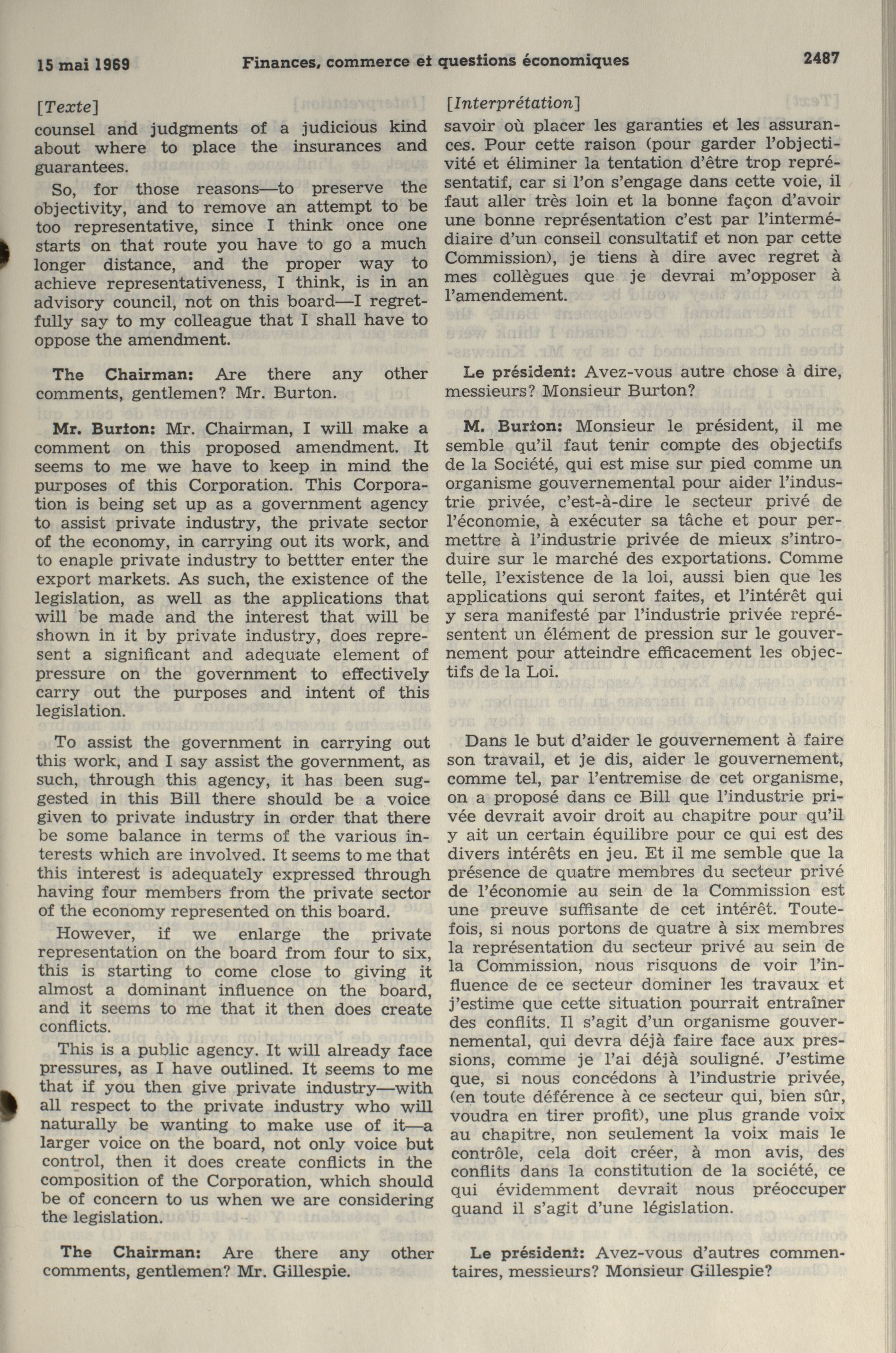 15 mai 1969 Finances, commerce et questions économiques 2487

[Texte]

counsel and judgments of a judicious kind about where to place the insurances and guarantees.

So, for those reasons—to preserve the objectivity, and to remove an attempt to be too representative, since I think once one starts on that route you have to go a much longer distance, and the proper way to achieve representativeness, I think, is in an advisory council, not on this board—I regretfully say to my colleague that I shall have to oppose the amendment.

The Chairman: Are there any other comments, gentlemen? Mr. Burton.

Mr. Burton: Mr. Chairman, I will make a comment on this proposed amendment. It seems to me we have to keep in mind the purposes of this Corporation. This Corporation is being set up as a government agency to assist private industry, the private sector of the economy, in carrying out its work, and to enaple private industry to bettter enter the export markets. As such, the existence of the legislation, as well as the applications that will be made and the interest that will be shown in it by private industry, does represent a significant and adequate element of pressure on the government to effectively carry out the purposes and intent of this legislation.

To assist the government in carrying out this work, and I say assist the government, as such, through this agency, it has been suggested in this Bill there should be a voice given to private industry in order that there be some balance in terms of the various interests which are involved. It seems to me that this interest is adequately expressed through having four members from the private sector of the economy represented on this board.

However, if we enlarge the private representation on the board from four to six, this is starting to come close to giving it almost a dominant influence on the board, and it seems to me that it then does create conflicts.

This is a public agency. It will already face pressures, as I have outlined. It seems to me that if you then give private industry—with all respect to the private industry who will naturally be wanting to make use of it—a larger voice on the board, not only voice but control, then it does create conflicts in the composition of the Corporation, which should be of concern to us when we are considering the legislation.

The Chairman: Are there any other comments, gentlemen? Mr. Gillespie.

[Interprétation]

savoir où placer les garanties et les assurances. Pour cette raison (pour garder l'objectivité et éliminer la tentation d'être trop représentatif, car si l'on s'engage dans cette voie, il faut aller très loin et la bonne façon d'avoir une bonne représentation c'est par l'intermédiaire d'un conseil consultatif et non par cette Commission), je tiens à dire avec regret à mes collègues que je devrai m'opposer à l'amendement.

Le président: Avez-vous autre chose à dire, messieurs? Monsieur Burton?

M. Burton: Monsieur le président, il me semble qu'il faut tenir compte des objectifs de la Société, qui est mise sur pied comme un organisme gouvernemental pour aider l'industrie privée, c'est-à-dire le secteur privé de l'économie, à exécuter sa tâche et pour permettre à l'industrie privée de mieux s'introduire sur le marché des exportations. Comme telle, l'existence de la loi, aussi bien que les applications qui seront faites, et l'intérêt qui y sera manifesté par l'industrie privée représentent un élément de pression sur le gouvernement pour atteindre efficacement les objectifs de la Loi.

Dans le but d'aider le gouvernement à faire son travail, et je dis, aider le gouvernement, comme tel, par l'entremise de cet organisme, on a proposé dans ce Bill que l'industrie privée devrait avoir droit au chapitre pour qu'il y ait un certain équilibre pour ce qui est des divers intérêts en jeu. Et il me semble que la présence de quatre membres du secteur privé de l'économie au sein de la Commission est une preuve suffisante de cet intérêt. Toutefois, si nous portons de quatre à six membres la représentation du secteur privé au sein de la Commission, nous risquons de voir l'influence de ce secteur dominer les travaux et j'estime que cette situation pourrait entraîner des conflits. Il s'agit d'un organisme gouvernemental, qui devra déjà faire face aux pressions, comme je l'ai déjà souligné. J'estime que, si nous concédons à l'industrie privée, (en toute déférence à ce secteur qui, bien sûr, voudra en tirer profit), une plus grande voix au chapitre, non seulement la voix mais le contrôle, cela doit créer, à mon avis, des conflits dans la constitution de la société, ce qui évidemment devrait nous préoccuper quand il s'agit d'une législation.

Le président: Avez-vous d'autres commentaires, messieurs? Monsieur Gillespie?